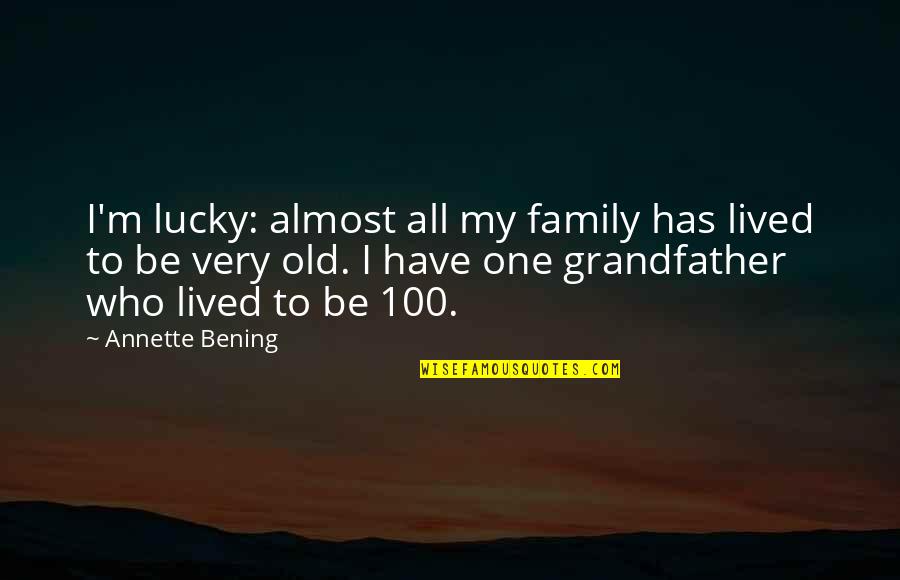 I'm lucky: almost all my family has lived to be very old. I have one grandfather who lived to be 100.

~ Annette Bening

WISEFAMOUSQUOTES.COM